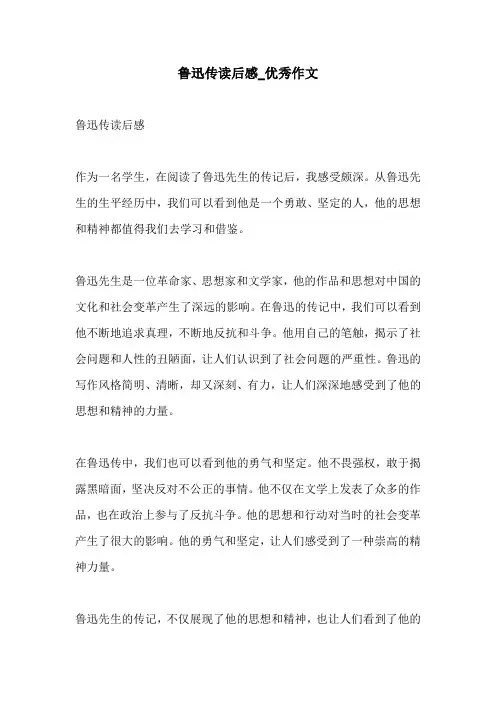 鲁迅传读后感_优秀作文

鲁迅传读后感

作为一名学生，在阅读了鲁迅先生的传记后，我感受颇深。从鲁迅先生的生平经历中，我们可以看到他是一个勇敢、坚定的人，他的思想和精神都值得我们去学习和借鉴。

鲁迅先生是一位革命家、思想家和文学家，他的作品和思想对中国的文化和社会变革产生了深远的影响。在鲁迅的传记中，我们可以看到他不断地追求真理，不断地反抗和斗争。他用自己的笔触，揭示了社会问题和人性的丑陋面，让人们认识到了社会问题的严重性。鲁迅的写作风格简明、清晰，却又深刻、有力，让人们深深地感受到了他的思想和精神的力量。

在鲁迅传中，我们也可以看到他的勇气和坚定。他不畏强权，敢于揭露黑暗面，坚决反对不公正的事情。他不仅在文学上发表了众多的作品，也在政治上参与了反抗斗争。他的思想和行动对当时的社会变革产生了很大的影响。他的勇气和坚定，让人们感受到了一种崇高的精神力量。

鲁迅先生的传记，不仅展现了他的思想和精神，也让人们看到了他的